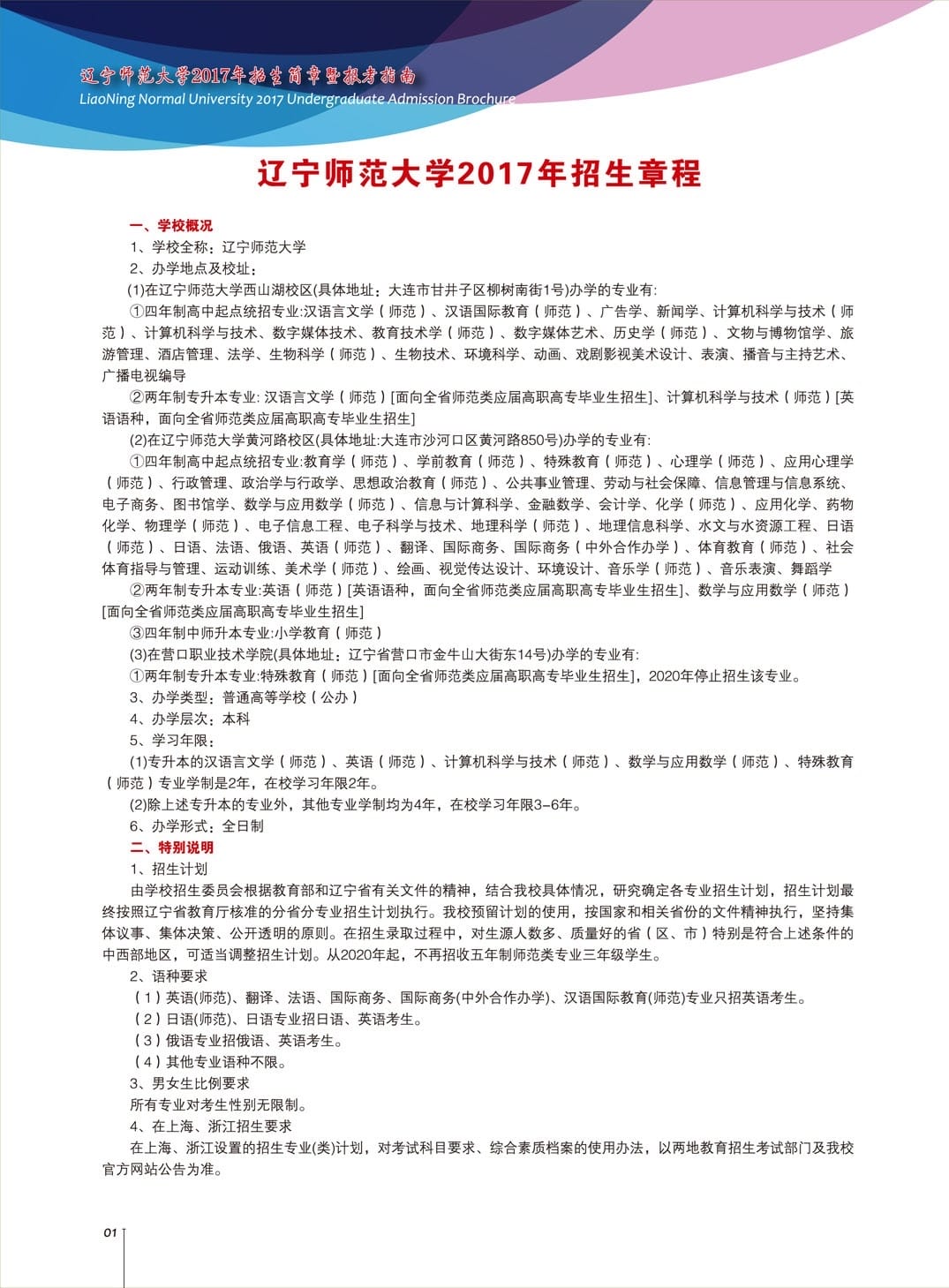 辽宁师范大学2017年招生简章暨报考指南
LiaoNing Normal University 2017 Undergraduate Admission Brochure

辽宁师范大学2017年招生章程

一、学校概况
1、学校全称：辽宁师范大学
2、办学地点及校址：
(1)在辽宁师范大学西山湖校区(具体地址：大连市甘井子区柳树南街1号)办学的专业有:
①四年制高中起点统招专业:汉语言文学（师范）、汉语国际教育（师范）、广告学、新闻学、计算机科学与技术（师范）、计算机科学与技术、数字媒体技术、教育技术学（师范）、数字媒体艺术、历史学（师范）、文物与博物馆学、旅游管理、酒店管理、法学、生物科学（师范）、生物技术、环境科学、动画、戏剧影视美术设计、表演、播音与主持艺术、广播电视编导
②两年制专升本专业: 汉语言文学（师范）[面向全省师范类应届高职高专毕业生招生]、计算机科学与技术（师范）[英语语种，面向全省师范类应届高职高专毕业生招生]
(2)在辽宁师范大学黄河路校区(具体地址:大连市沙河口区黄河路850号)办学的专业有:
①四年制高中起点统招专业:教育学（师范）、学前教育（师范）、特殊教育（师范）、心理学（师范）、应用心理学（师范）、行政管理、政治学与行政学、思想政治教育（师范）、公共事业管理、劳动与社会保障、信息管理与信息系统、电子商务、图书馆学、数学与应用数学（师范）、信息与计算科学、金融数学、会计学、化学（师范）、应用化学、药物化学、物理学（师范）、电子信息工程、电子科学与技术、地理科学（师范）、地理信息科学、水文与水资源工程、日语（师范）、日语、法语、俄语、英语（师范）、翻译、国际商务、国际商务（中外合作办学）、体育教育（师范）、社会体育指导与管理、运动训练、美术学（师范）、绘画、视觉传达设计、环境设计、音乐学（师范）、音乐表演、舞蹈学
②两年制专升本专业:英语（师范）[英语语种，面向全省师范类应届高职高专毕业生招生]、数学与应用数学（师范）[面向全省师范类应届高职高专毕业生招生]
③四年制中师升本专业:小学教育（师范）
(3)在营口职业技术学院(具体地址：辽宁省营口市金牛山大街东14号)办学的专业有:
①两年制专升本专业:特殊教育（师范）[面向全省师范类应届高职高专毕业生招生]，2020年停止招生该专业。
3、办学类型：普通高等学校（公办）
4、办学层次：本科
5、学习年限：
(1)专升本的汉语言文学（师范）、英语（师范）、计算机科学与技术（师范）、数学与应用数学（师范）、特殊教育（师范）专业学制是2年，在校学习年限2年。
(2)除上述专升本的专业外，其他专业学制均为4年，在校学习年限3-6年。
6、办学形式：全日制
二、特别说明
1、招生计划
由学校招生委员会根据教育部和辽宁省有关文件的精神，结合我校具体情况，研究确定各专业招生计划，招生计划最终按照辽宁省教育厅核准的分省分专业招生计划执行。我校预留计划的使用，按国家和相关省份的文件精神执行，坚持集体议事、集体决策、公开透明的原则。在招生录取过程中，对生源人数多、质量好的省（区、市）特别是符合上述条件的中西部地区，可适当调整招生计划。从2020年起，不再招收五年制师范类专业三年级学生。
2、语种要求
（1）英语(师范)、翻译、法语、国际商务、国际商务(中外合作办学)、汉语国际教育(师范)专业只招英语考生。
（2）日语(师范)、日语专业招日语、英语考生。
（3）俄语专业招俄语、英语考生。
（4）其他专业语种不限。
3、男女生比例要求
所有专业对考生性别无限制。
4、在上海、浙江招生要求
在上海、浙江设置的招生专业(类)计划，对考试科目要求、综合素质档案的使用办法，以两地教育招生考试部门及我校官方网站公告为准。

01